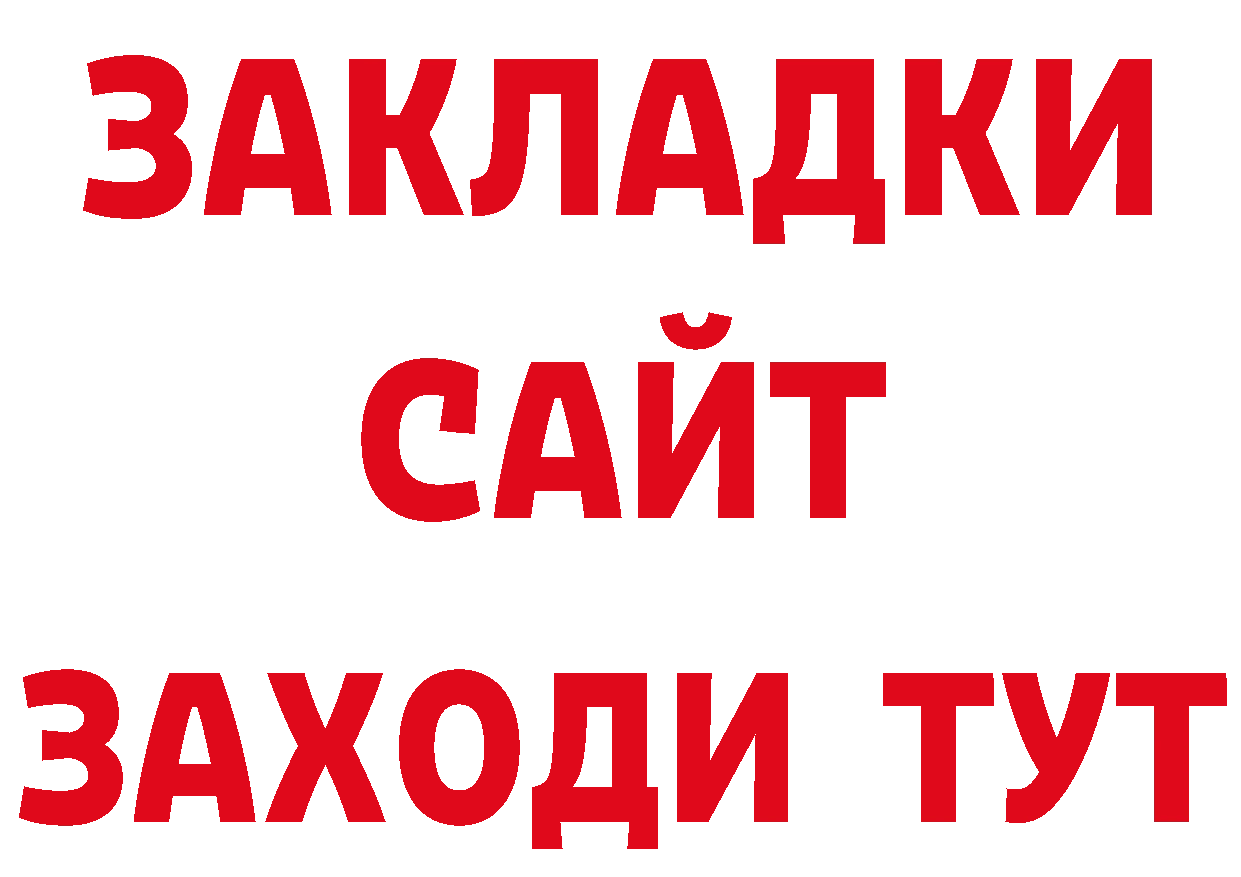 ЗАКЛАДКИ
САЙТ
ЗАХОДИ ТУТ